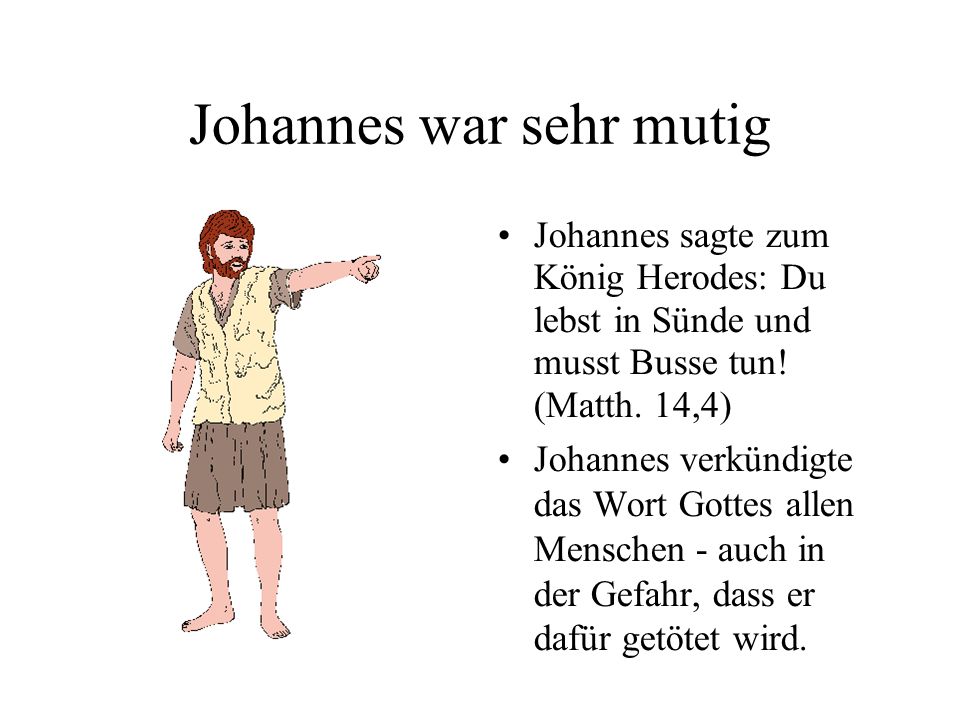 Johannes war sehr mutig

• Johannes sagte zum König Herodes: Du lebst in Sünde und musst Busse tun! (Matth. 14,4)

• Johannes verkündigte das Wort Gottes allen Menschen - auch in der Gefahr, dass er dafür getötet wird.